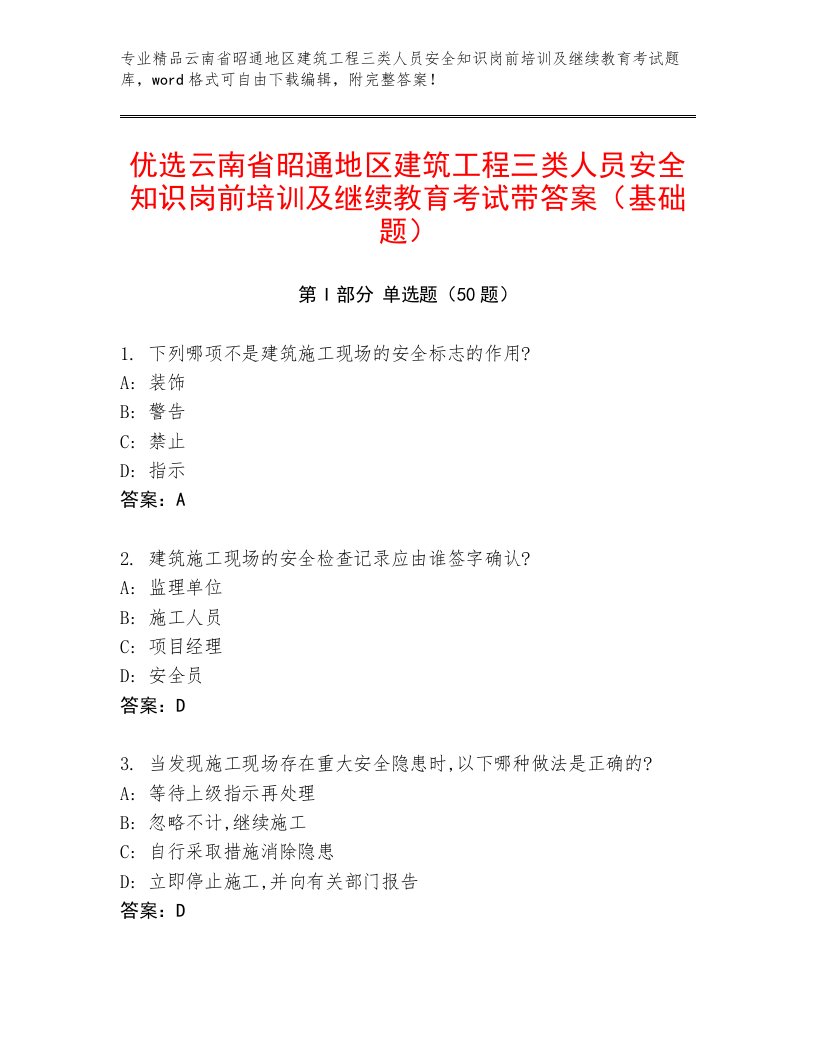 专业精品云南省昭通地区建筑工程三类人员安全知识岗前培训及继续教育考试题库，word格式可自由下载编辑，附完整答案！

优选云南省昭通地区建筑工程三类人员安全知识岗前培训及继续教育考试带答案（基础题）

第I部分 单选题（50题）

1. 下列哪项不是建筑施工现场的安全标志的作用?
A: 装饰
B: 警告
C: 禁止
D: 指示
答案：A

2. 建筑施工现场的安全检查记录应由谁签字确认?
A: 监理单位
B: 施工人员
C: 项目经理
D: 安全员
答案：D

3. 当发现施工现场存在重大安全隐患时,以下哪种做法是正确的?
A: 等待上级指示再处理
B: 忽略不计,继续施工
C: 自行采取措施消除隐患
D: 立即停止施工,并向有关部门报告
答案：D